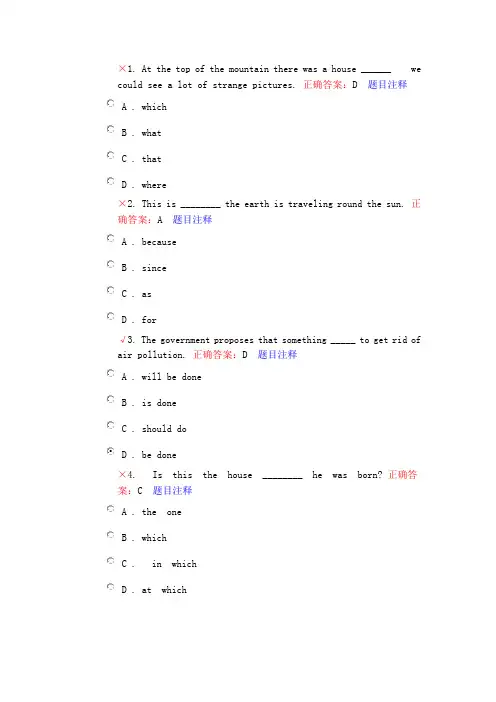 ×1. At the top of the mountain there was a house ______ we could see a lot of strange pictures. 正确答案：D 题目注释

A . which

B . what

C . that

D . where

×2. This is ________ the earth is traveling round the sun. 正确答案：A 题目注释

A . because

B . since

C . as

D . for

√3. The government proposes that something _____ to get rid of air pollution. 正确答案：D 题目注释

A . will be done

B . is done

C . should do

D . be done

×4. Is this the house ________ he was born? 正确答案：C 题目注释

A . the one

B . which

C . in which

D . at which